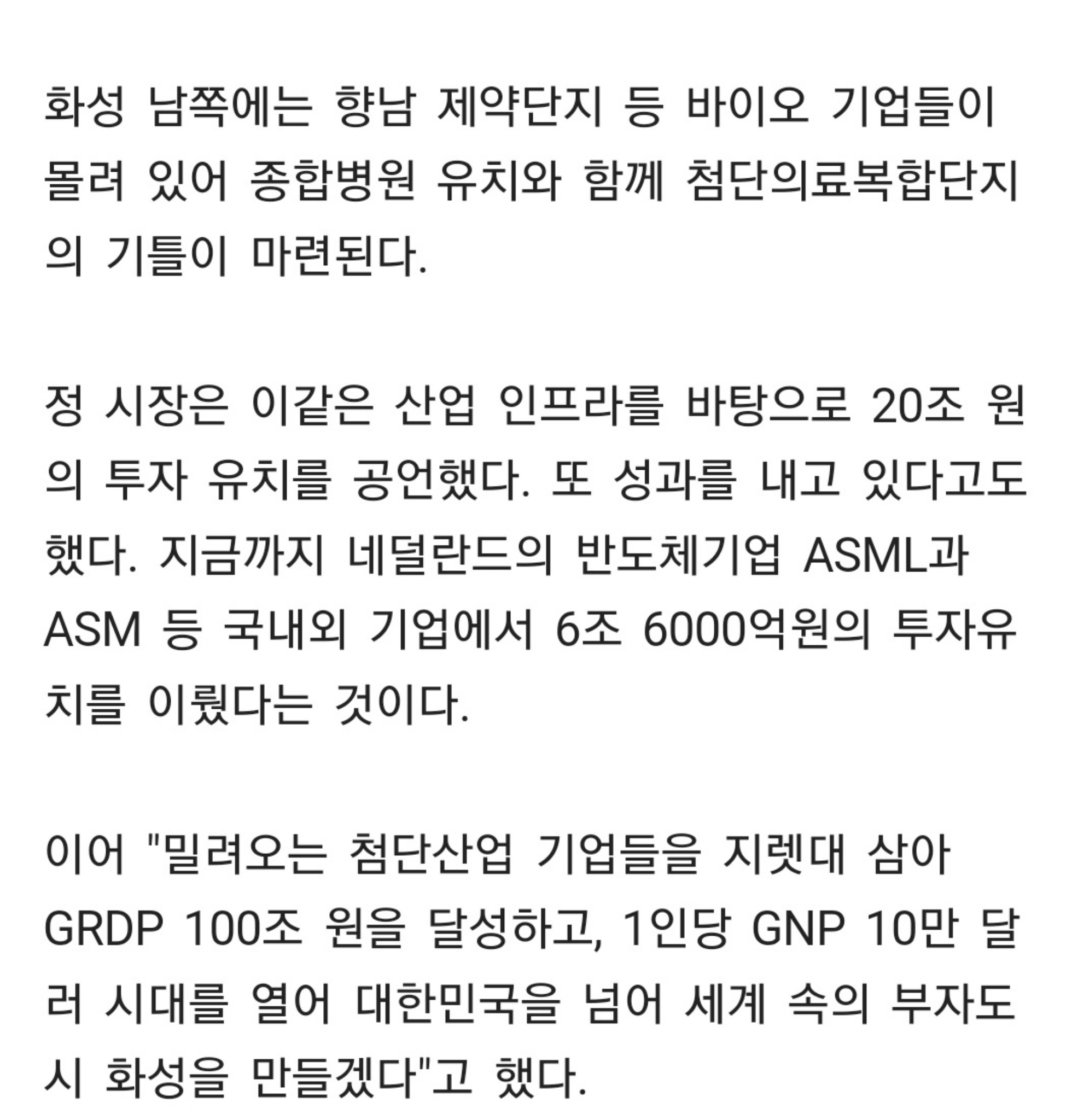 화성 남쪽에는 향남 제약단지 등 바이오 기업들이 몰려 있어 종합병원 유치와 함께 첨단의료복합단지의 기틀이 마련된다.

정 시장은 이같은 산업 인프라를 바탕으로 20조 원의 투자 유치를 공언했다. 또 성과를 내고 있다고도 했다. 지금까지 네덜란드의 반도체기업 ASML과 ASM 등 국내외 기업에서 6조 6000억원의 투자유치를 이뤘다는 것이다.

이어 "밀려오는 첨단산업 기업들을 지렛대 삼아 GRDP 100조 원을 달성하고, 1인당 GNP 10만 달러 시대를 열어 대한민국을 넘어 세계 속의 부자도시 화성을 만들겠다"고 했다.